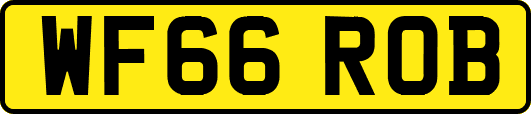 WF66 ROB